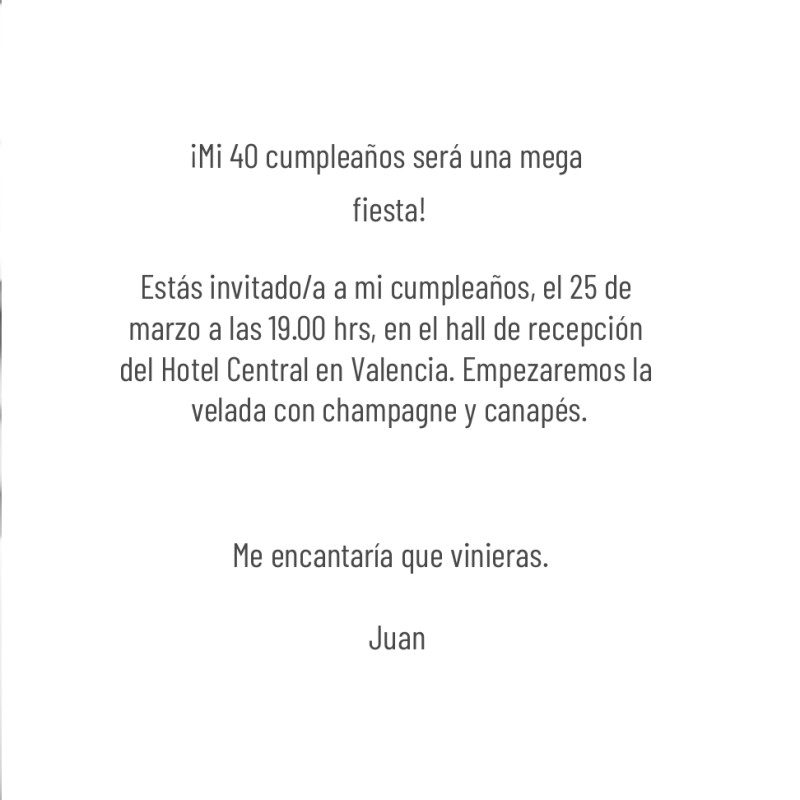 ¡Mi 40 cumpleaños será una mega fiesta!

Estás invitado/a a mi cumpleaños, el 25 de marzo a las 19.00 hrs, en el hall de recepción del Hotel Central en Valencia. Empezaremos la velada con champagne y canapés.

Me encantaría que vinieras.

Juan